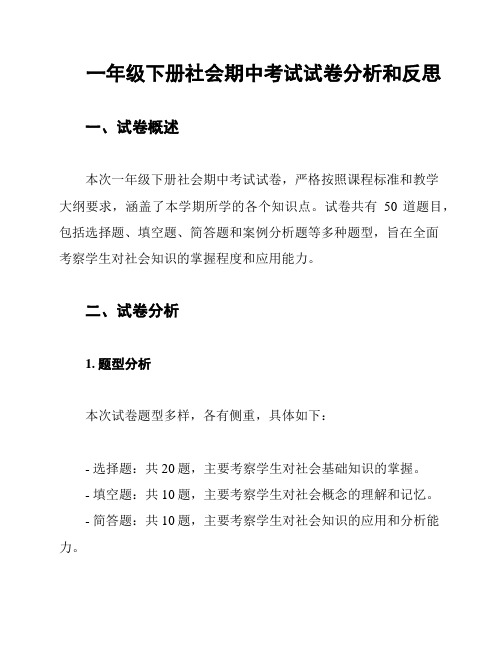 一年级下册社会期中考试试卷分析和反思

一、试卷概述

本次一年级下册社会期中考试试卷，严格按照课程标准和教学大纲要求，涵盖了本学期所学的各个知识点。试卷共有 50 道题目，包括选择题、填空题、简答题和案例分析题等多种题型，旨在全面考察学生对社会知识的掌握程度和应用能力。

二、试卷分析

1. 题型分析

本次试卷题型多样，各有侧重，具体如下：

- 选择题：共 20 题，主要考察学生对社会基础知识的掌握。
- 填空题：共 10 题，主要考察学生对社会概念的理解和记忆。
- 简答题：共 10 题，主要考察学生对社会知识的应用和分析能力。